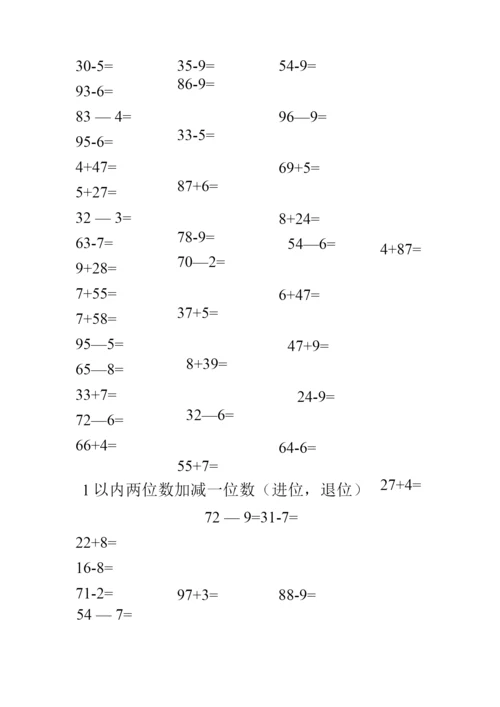 30-5=
93-6=
83 — 4=
95-6=
4+47=
5+27=
32 — 3=
63-7=
9+28=
7+55=
7+58=
95—5=
65—8=
33+7=
72—6=
66+4=

35-9=
86-9=
33-5=
87+6=
78-9=
70—2=
37+5=
8+39=
32—6=
55+7=

54-9=
96—9=
69+5=
8+24=
54—6=
6+47=
47+9=
24-9=
64-6=

4+87=
27+4=

1 以内两位数加减一位数（进位，退位）

72 — 9=31-7=

22+8=
16-8=
71-2=
54 — 7=

97+3=

88-9=